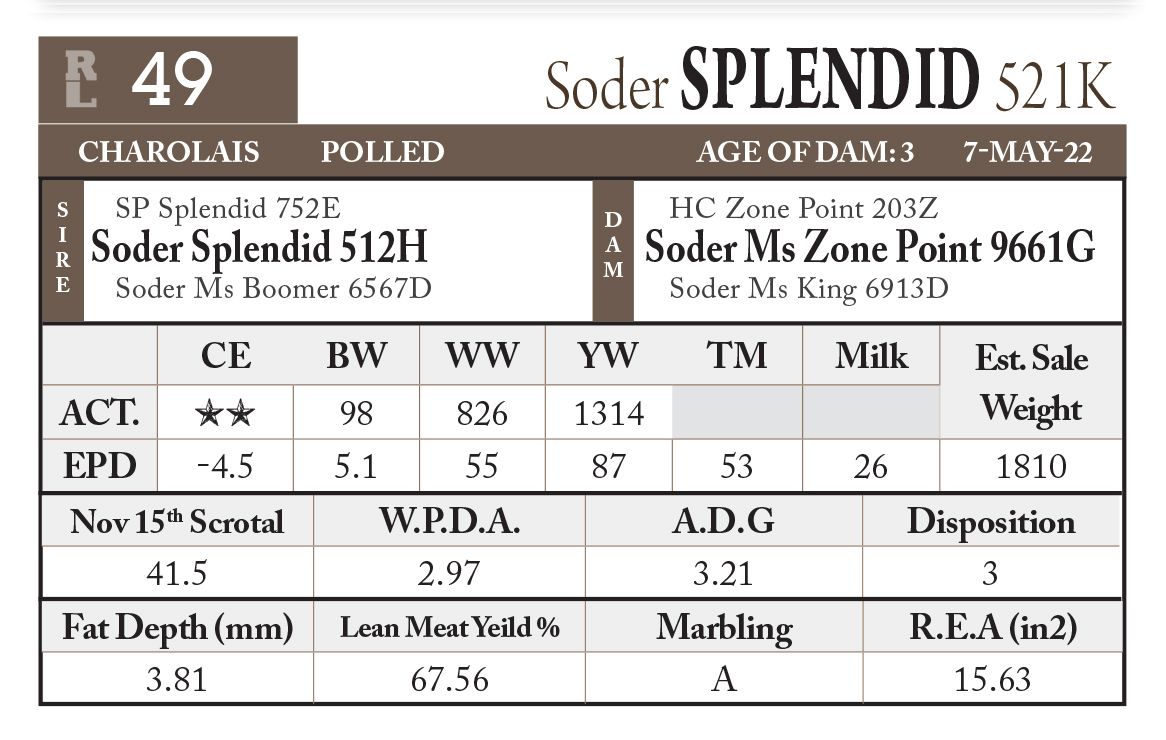 RL 49

Soder SPLENDID 521K

CHAROLAIS POLLED AGE OF DAM: 3 7-MAY-22

SIRE
SP Splendid 752E
Soder Splendid 512H
Soder Ms Boomer 6567D

DAM
HC Zone Point 203Z
Soder Ms Zone Point 9661G
Soder Ms King 6913D

| | CE | BW | WW | YW | TM | Milk | Est. Sale Weight |
|---|---|---|---|---|---|---|---|
| ACT. | ★★ | 98 | 826 | 1314 | | | |
| EPD | -4.5 | 5.1 | 55 | 87 | 53 | 26 | 1810 |

| Nov 15$^{th}$ Scrotal | W.P.D.A. | A.D.G | Disposition |
|---|---|---|---|
| 41.5 | 2.97 | 3.21 | 3 |

| Fat Depth (mm) | Lean Meat Yeild % | Marbling | R.E.A (in2) |
|---|---|---|---|
| 3.81 | 67.56 | A | 15.63 |